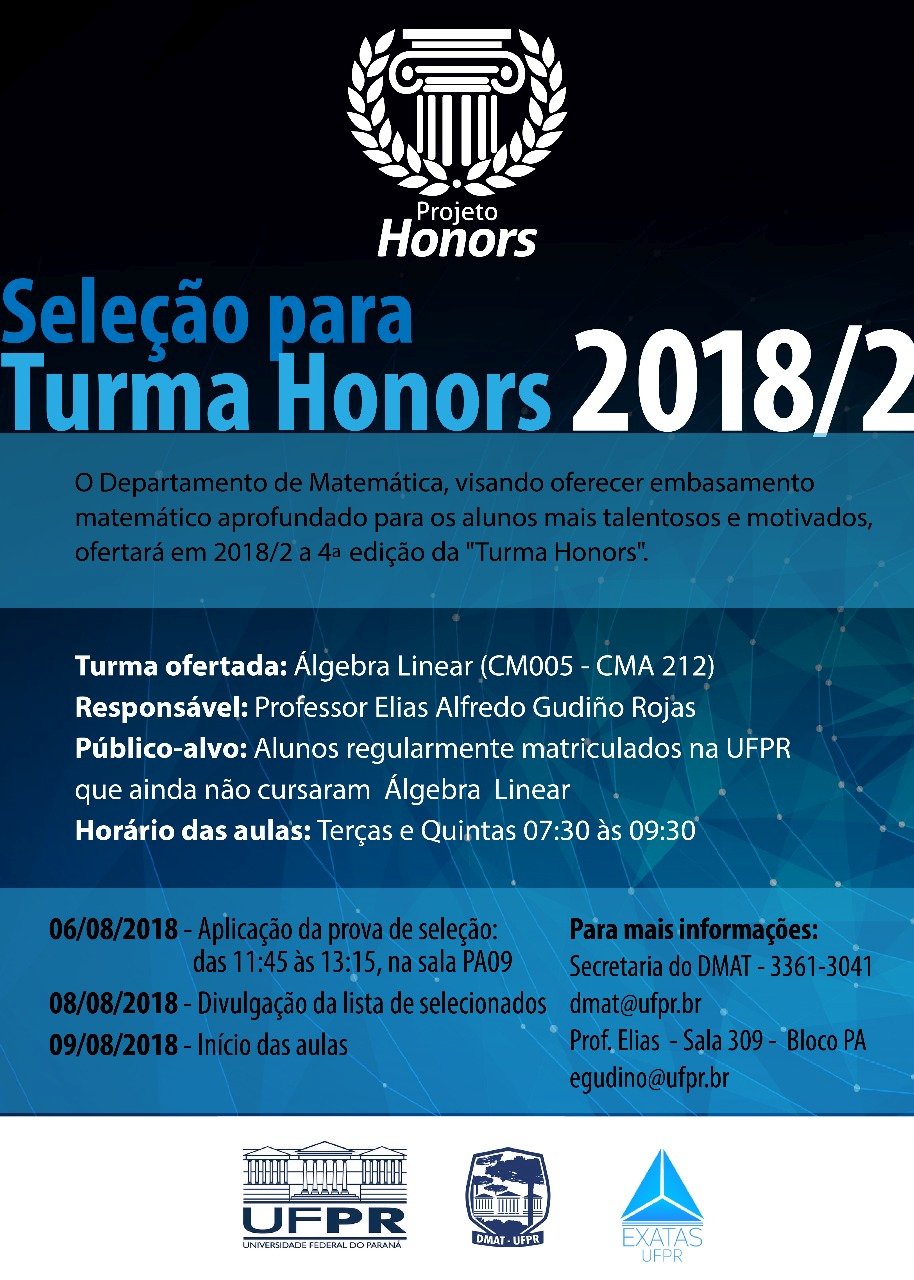 Projeto
Honors

Seleção para
Turma Honors 2018/2

O Departamento de Matemática, visando oferecer embasamento matemático aprofundado para os alunos mais talentosos e motivados, ofertará em 2018/2 a 4ª edição da "Turma Honors".

Turma ofertada: Álgebra Linear (CM005 - CMA 212)
Responsável: Professor Elias Alfredo Gudiño Rojas
Público-alvo: Alunos regularmente matriculados na UFPR que ainda não cursaram Álgebra Linear
Horário das aulas: Terças e Quintas 07:30 às 09:30

06/08/2018 - Aplicação da prova de seleção: das 11:45 às 13:15, na sala PA09
08/08/2018 - Divulgação da lista de selecionados
09/08/2018 - Início das aulas

Para mais informações:
Secretaria do DMAT - 3361-3041
dmat@ufpr.br
Prof. Elias - Sala 309 - Bloco PA
egudino@ufpr.br

UFPR
UNIVERSIDADE FEDERAL DO PARANÁ
DMAT - UFPR
EXATAS
UFPR